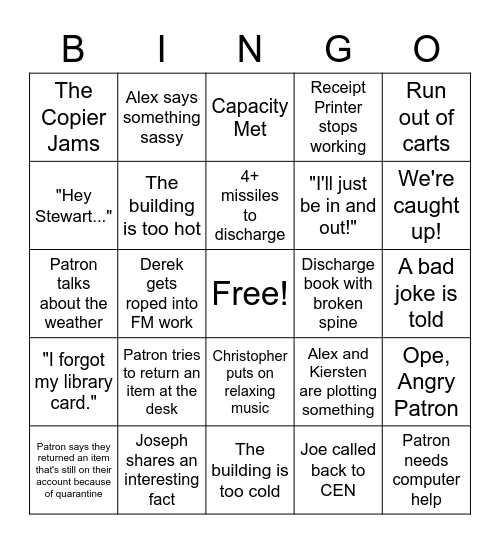 | B | I | N | G | O |
|---|---|---|---|---|
| The Copier Jams | Alex says something sassy | Capacity Met | Receipt Printer stops working | Run out of carts |
| "Hey Stewart..." | The building is too hot | 4+ missiles to discharge | "I'll just be in and out!" | We're caught up! |
| Patron talks about the weather | Derek gets roped into FM work | Free! | Discharge book with broken spine | A bad joke is told |
| "I forgot my library card." | Patron tries to return an item at the desk | Christopher puts on relaxing music | Alex and Kiersten are plotting something | Ope, Angry Patron |
| Patron says they returned an item that's still on their account because of quarantine | Joseph shares an interesting fact | The building is too cold | Joe called back to CEN | Patron needs computer help |